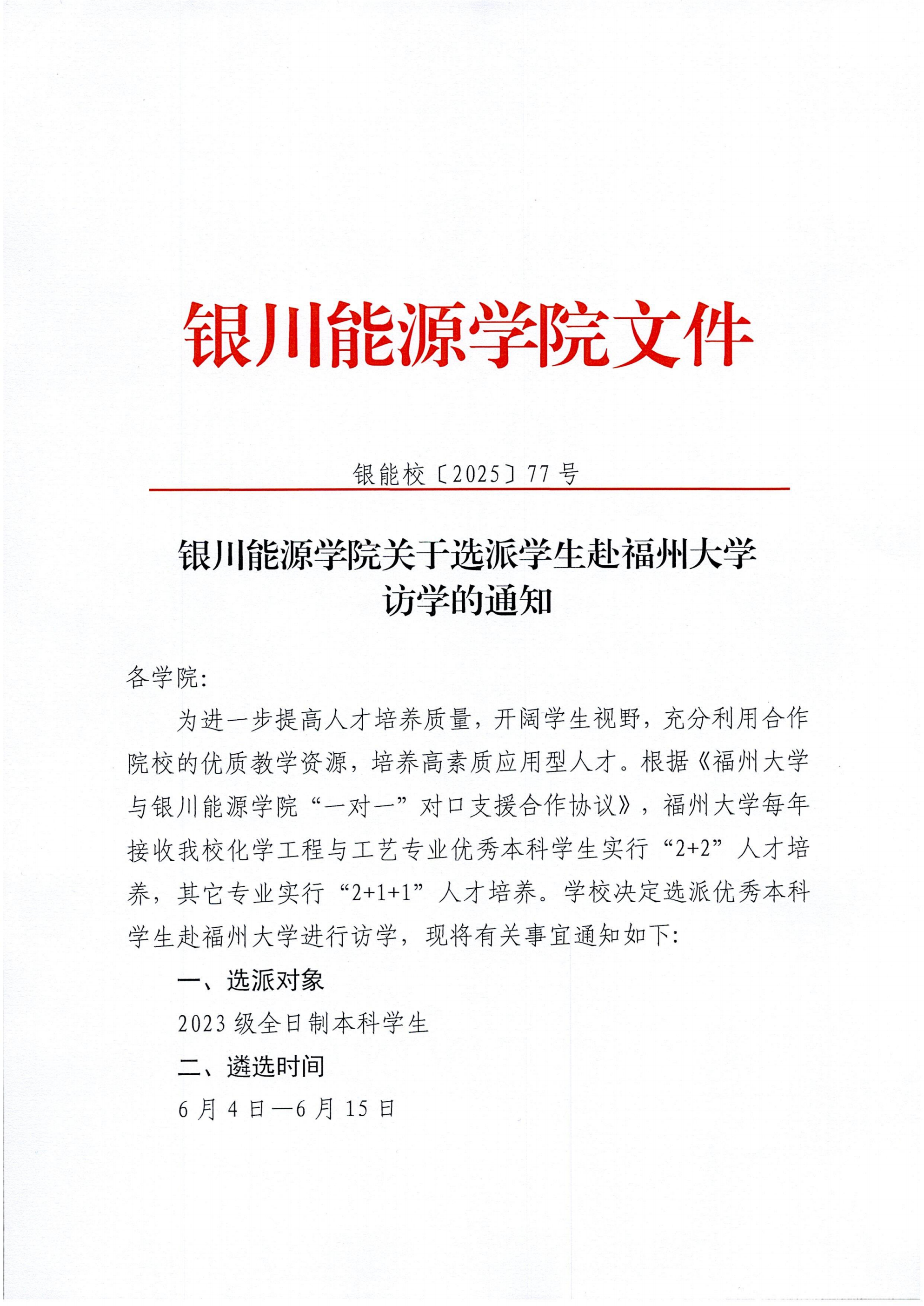 银川能源学院文件

银能校〔2025〕77 号

银川能源学院关于选派学生赴福州大学访学的通知

各学院:

为进一步提高人才培养质量，开阔学生视野，充分利用合作院校的优质教学资源，培养高素质应用型人才。根据《福州大学与银川能源学院“一对一”对口支援合作协议》，福州大学每年接收我校化学工程与工艺专业优秀本科学生实行“2+2”人才培养，其它专业实行“2+1+1”人才培养。学校决定选派优秀本科学生赴福州大学进行访学，现将有关事宜通知如下:

一、选派对象

2023 级全日制本科学生

二、遴选时间

6 月 4 日—6 月 15 日